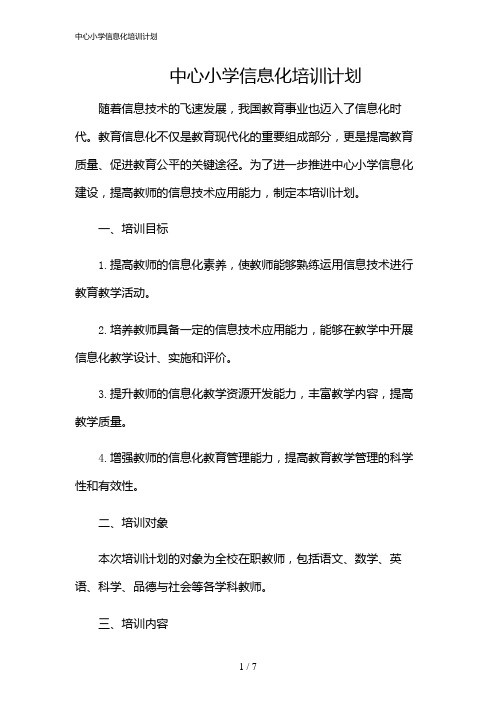 中心小学信息化培训计划

中心小学信息化培训计划

随着信息技术的飞速发展，我国教育事业也迈入了信息化时代。教育信息化不仅是教育现代化的重要组成部分，更是提高教育质量、促进教育公平的关键途径。为了进一步推进中心小学信息化建设，提高教师的信息技术应用能力，制定本培训计划。

一、培训目标

1. 提高教师的信息化素养，使教师能够熟练运用信息技术进行教育教学活动。

2. 培养教师具备一定的信息技术应用能力，能够在教学中开展信息化教学设计、实施和评价。

3. 提升教师的信息化教学资源开发能力，丰富教学内容，提高教学质量。

4. 增强教师的信息化教育管理能力，提高教育教学管理的科学性和有效性。

二、培训对象

本次培训计划的对象为全校在职教师，包括语文、数学、英语、科学、品德与社会等各学科教师。

三、培训内容

1 / 7